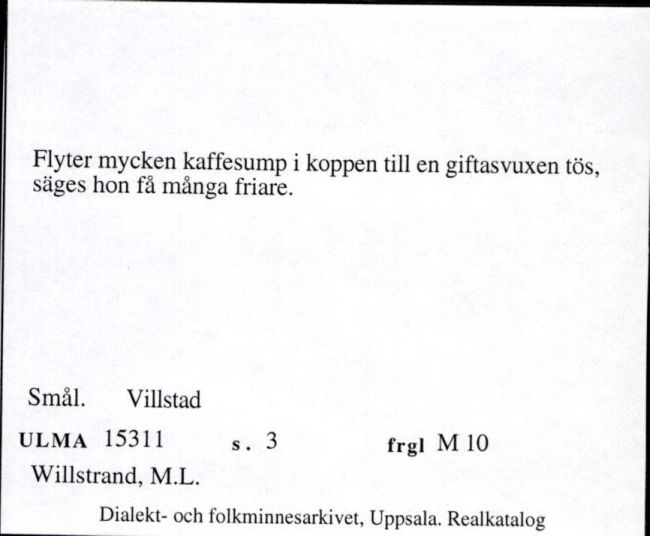 Flyter mycken kaffesump i koppen till en giftasvuxen tös, säges hon få många friare.

Smål. Villstad

ULMA 15311 s. 3 frgl M 10

Willstrand, M.L.

Dialekt- och folkminnesarkivet, Uppsala. Realkatalog